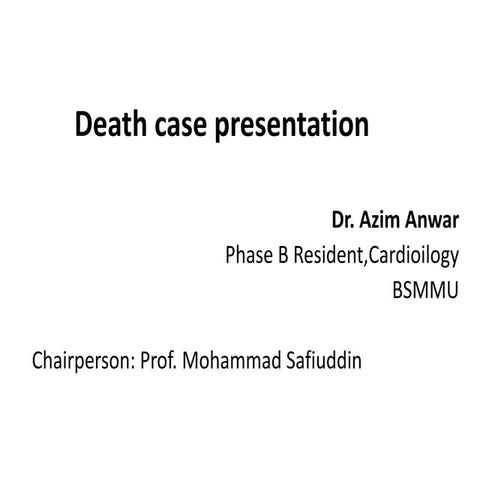 Death case presentation

Dr. Azim Anwar
Phase B Resident,Cardioilogy
BSMMU

Chairperson: Prof. Mohammad Safiuddin